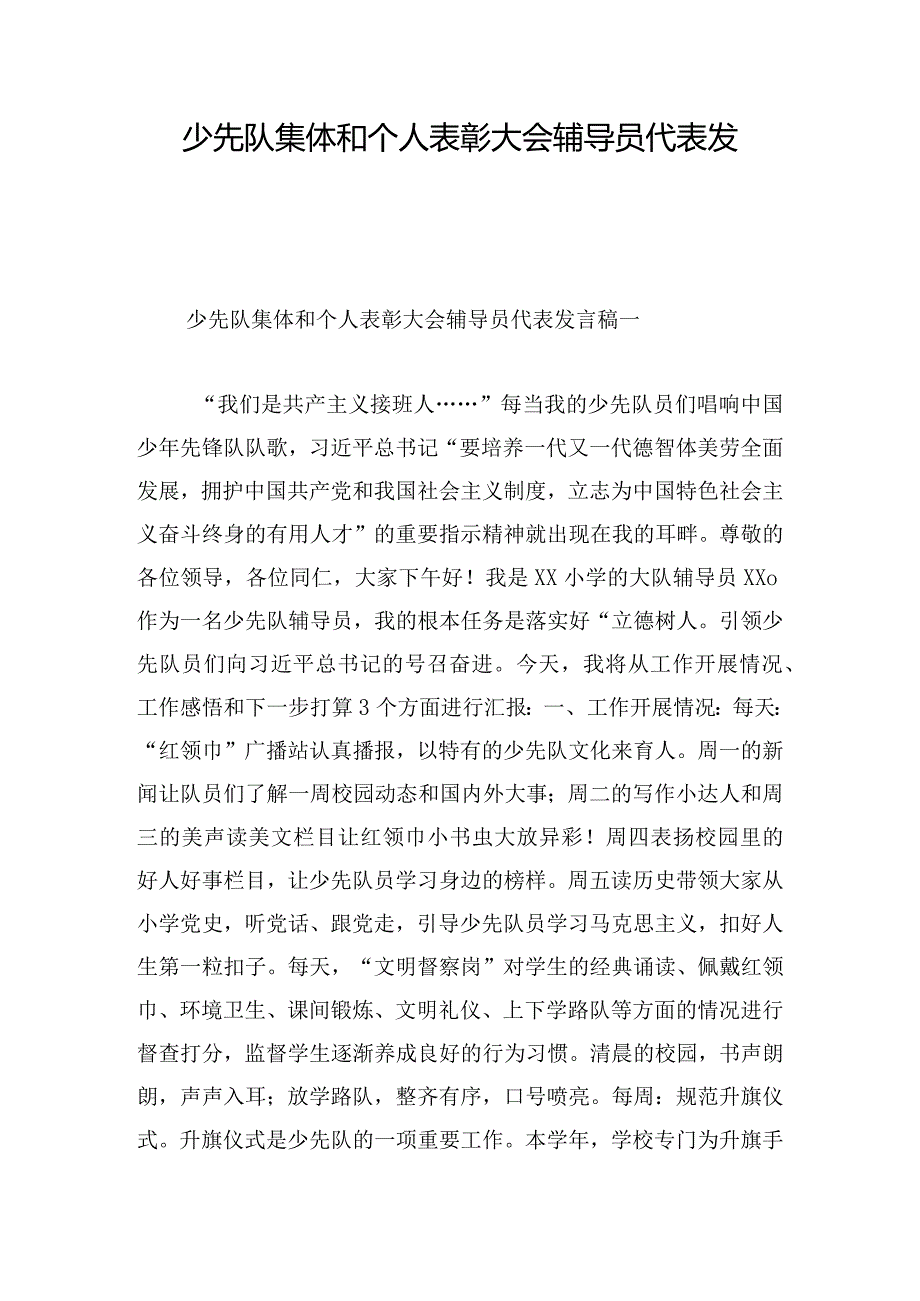 少先队集体和个人表彰大会辅导员代表发

少先队集体和个人表彰大会辅导员代表发言稿一

“我们是共产主义接班人……”每当我的少先队员们唱响中国少年先锋队队歌，习近平总书记“要培养一代又一代德智体美劳全面发展，拥护中国共产党和我国社会主义制度，立志为中国特色社会主义奋斗终身的有用人才”的重要指示精神就出现在我的耳畔。尊敬的各位领导，各位同仁，大家下午好！我是XX小学的大队辅导员XXo作为一名少先队辅导员，我的根本任务是落实好“立德树人。引领少先队员们向习近平总书记的号召奋进。今天，我将从工作开展情况、工作感悟和下一步打算3个方面进行汇报：一、工作开展情况：每天：“红领巾”广播站认真播报，以特有的少先队文化来育人。周一的新闻让队员们了解一周校园动态和国内外大事；周二的写作小达人和周三的美声读美文栏目让红领巾小书虫大放异彩！周四表扬校园里的好人好事栏目，让少先队员学习身边的榜样。周五读历史带领大家从小学党史，听党话、跟党走，引导少先队员学习马克思主义，扣好人生第一粒扣子。每天，“文明督察岗”对学生的经典诵读、佩戴红领巾、环境卫生、课间锻炼、文明礼仪、上下学路队等方面的情况进行督查打分，监督学生逐渐养成良好的行为习惯。清晨的校园，书声朗朗，声声入耳；放学路队，整齐有序，口号喷亮。每周：规范升旗仪式。升旗仪式是少先队的一项重要工作。本学年，学校专门为升旗手